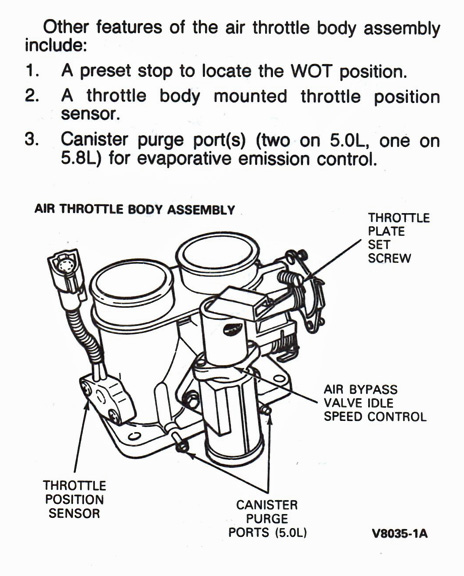 Other features of the air throttle body assembly include:

1. A preset stop to locate the WOT position.

2. A throttle body mounted throttle position sensor.

3. Canister purge port(s) (two on 5.0L, one on 5.8L) for evaporative emission control.

AIR THROTTLE BODY ASSEMBLY

THROTTLE PLATE SET SCREW

AIR BYPASS VALVE IDLE SPEED CONTROL

THROTTLE POSITION SENSOR

CANISTER PURGE PORTS (5.0L)

V8035-1A